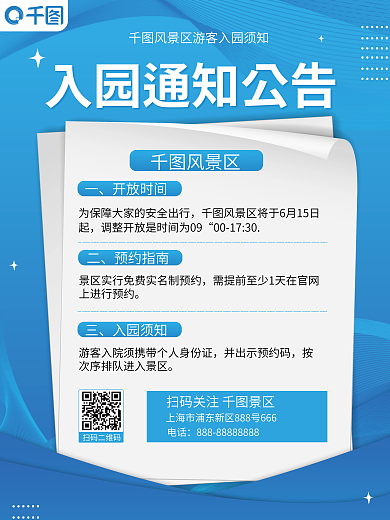 千图

千图风景区游客入园须知

入园通知公告

千图风景区

一、开放时间

为保障大家的安全出行，千图风景区将于6月15日起，调整开放是时间为09“00-17:30.

二、预约指南

景区实行免费实名制预约，需提前至少1天在官网上进行预约。

三、入园须知

游客入院须携带个人身份证，并出示预约码，按次序排队进入景区。

扫码二维码

扫码关注 千图景区
上海市浦东新区888号666
电话：888-88888888